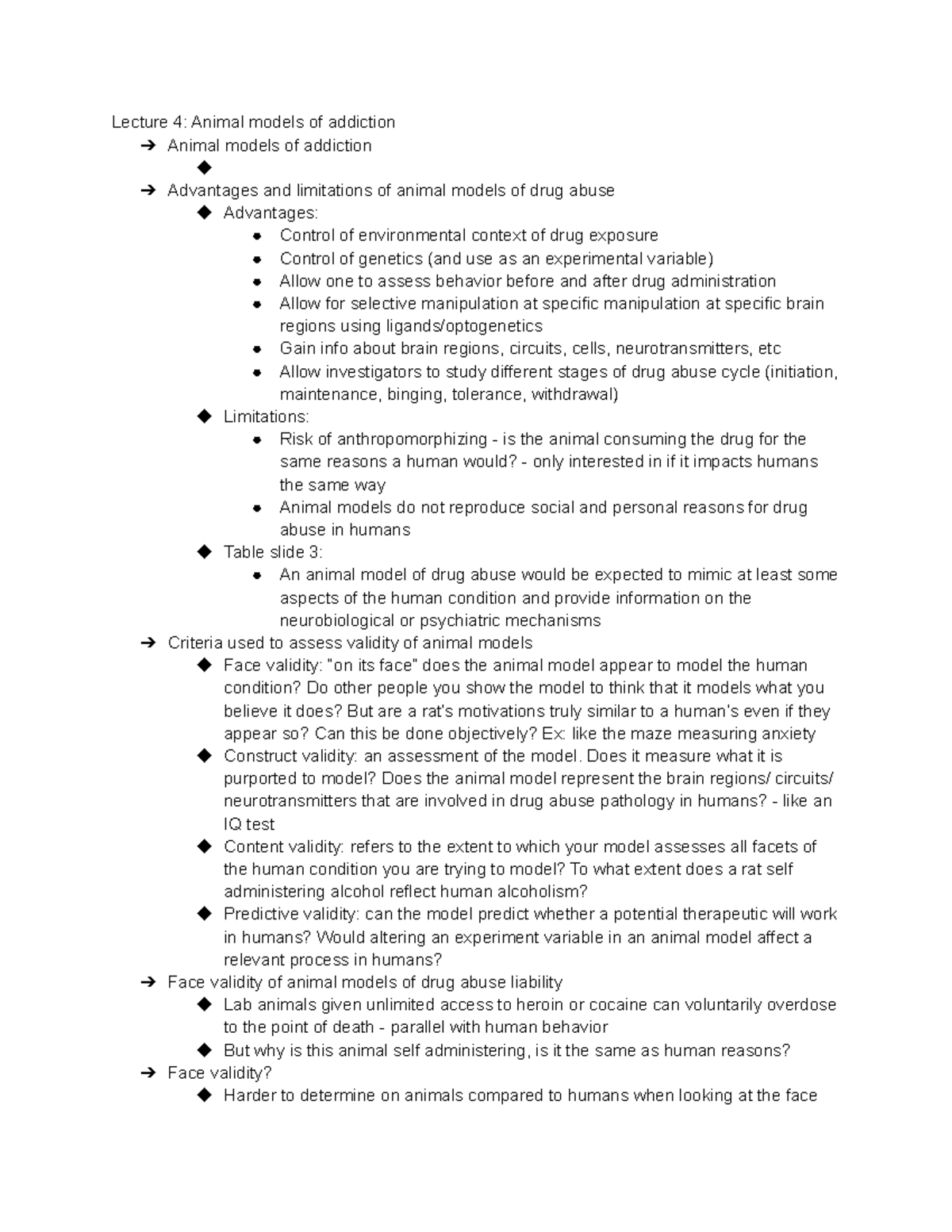 Lecture 4: Animal models of addiction

➔ Animal models of addiction
◆
➔ Advantages and limitations of animal models of drug abuse
◆ Advantages:
● Control of environmental context of drug exposure
● Control of genetics (and use as an experimental variable)
● Allow one to assess behavior before and after drug administration
● Allow for selective manipulation at specific manipulation at specific brain regions using ligands/optogenetics
● Gain info about brain regions, circuits, cells, neurotransmitters, etc
● Allow investigators to study different stages of drug abuse cycle (initiation, maintenance, binging, tolerance, withdrawal)
◆ Limitations:
● Risk of anthropomorphizing - is the animal consuming the drug for the same reasons a human would? - only interested in if it impacts humans the same way
● Animal models do not reproduce social and personal reasons for drug abuse in humans
◆ Table slide 3:
● An animal model of drug abuse would be expected to mimic at least some aspects of the human condition and provide information on the neurobiological or psychiatric mechanisms
➔ Criteria used to assess validity of animal models
◆ Face validity: "on its face" does the animal model appear to model the human condition? Do other people you show the model to think that it models what you believe it does? But are a rat's motivations truly similar to a human's even if they appear so? Can this be done objectively? Ex: like the maze measuring anxiety
◆ Construct validity: an assessment of the model. Does it measure what it is purported to model? Does the animal model represent the brain regions/ circuits/ neurotransmitters that are involved in drug abuse pathology in humans? - like an IQ test
◆ Content validity: refers to the extent to which your model assesses all facets of the human condition you are trying to model? To what extent does a rat self administering alcohol reflect human alcoholism?
◆ Predictive validity: can the model predict whether a potential therapeutic will work in humans? Would altering an experiment variable in an animal model affect a relevant process in humans?
➔ Face validity of animal models of drug abuse liability
◆ Lab animals given unlimited access to heroin or cocaine can voluntarily overdose to the point of death - parallel with human behavior
◆ But why is this animal self administering, is it the same as human reasons?
➔ Face validity?
◆ Harder to determine on animals compared to humans when looking at the face